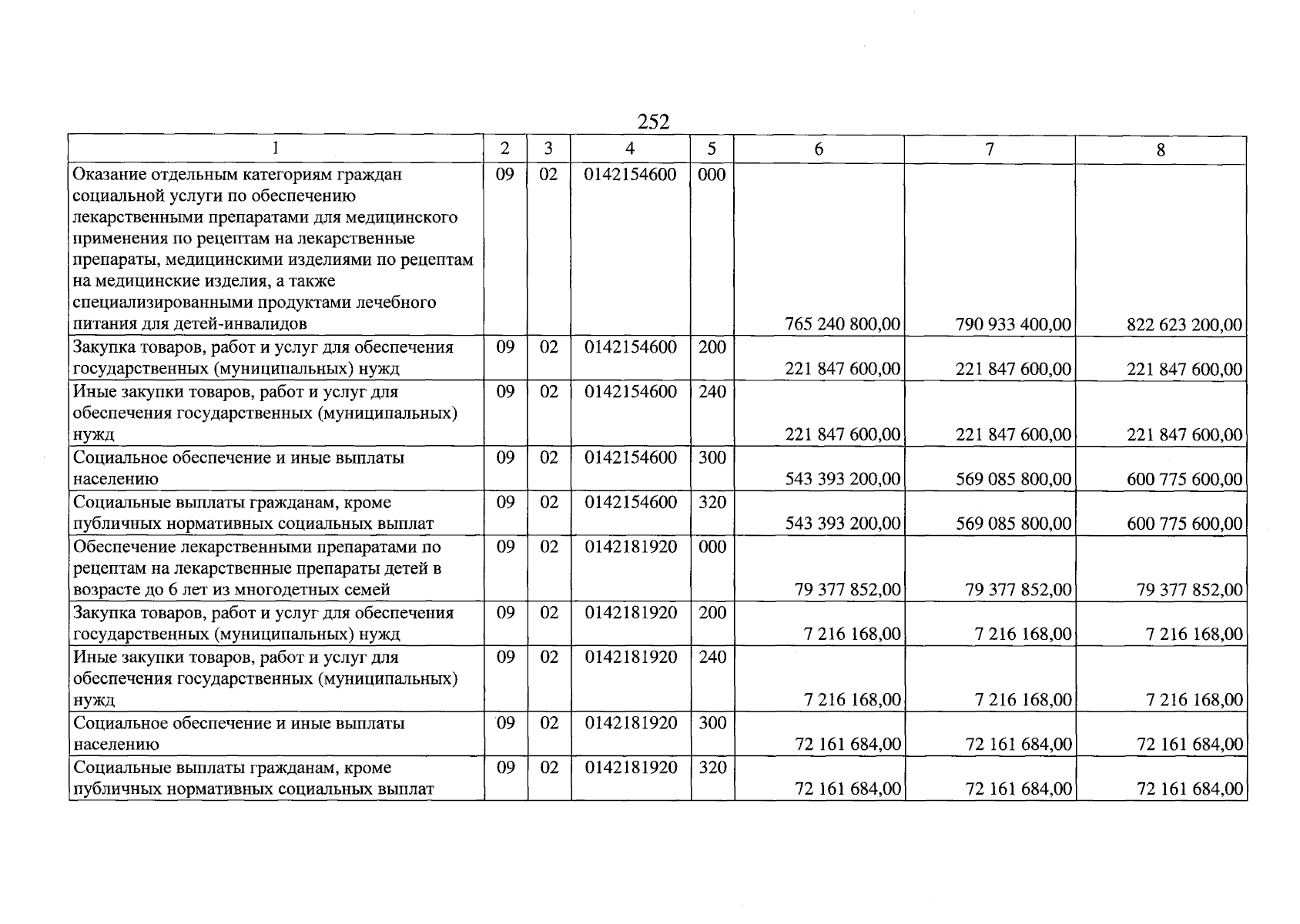 252

| 1 | 2 | 3 | 4 | 5 | 6 | 7 | 8 |
|---|---|---|---|---|---|---|---|
| Оказание отдельным категориям граждан социальной услуги по обеспечению лекарственными препаратами для медицинского применения по рецептам на лекарственные препараты, медицинскими изделиями по рецептам на медицинские изделия, а также специализированными продуктами лечебного питания для детей-инвалидов | 09 | 02 | 0142154600 | 000 | 765 240 800,00 | 790 933 400,00 | 822 623 200,00 |
| Закупка товаров, работ и услуг для обеспечения государственных (муниципальных) нужд | 09 | 02 | 0142154600 | 200 | 221 847 600,00 | 221 847 600,00 | 221 847 600,00 |
| Иные закупки товаров, работ и услуг для обеспечения государственных (муниципальных) нужд | 09 | 02 | 0142154600 | 240 | 221 847 600,00 | 221 847 600,00 | 221 847 600,00 |
| Социальное обеспечение и иные выплаты населению | 09 | 02 | 0142154600 | 300 | 543 393 200,00 | 569 085 800,00 | 600 775 600,00 |
| Социальные выплаты гражданам, кроме публичных нормативных социальных выплат | 09 | 02 | 0142154600 | 320 | 543 393 200,00 | 569 085 800,00 | 600 775 600,00 |
| Обеспечение лекарственными препаратами по рецептам на лекарственные препараты детей в возрасте до 6 лет из многодетных семей | 09 | 02 | 0142181920 | 000 | 79 377 852,00 | 79 377 852,00 | 79 377 852,00 |
| Закупка товаров, работ и услуг для обеспечения государственных (муниципальных) нужд | 09 | 02 | 0142181920 | 200 | 7 216 168,00 | 7 216 168,00 | 7 216 168,00 |
| Иные закупки товаров, работ и услуг для обеспечения государственных (муниципальных) нужд | 09 | 02 | 0142181920 | 240 | 7 216 168,00 | 7 216 168,00 | 7 216 168,00 |
| Социальное обеспечение и иные выплаты населению | 09 | 02 | 0142181920 | 300 | 72 161 684,00 | 72 161 684,00 | 72 161 684,00 |
| Социальные выплаты гражданам, кроме публичных нормативных социальных выплат | 09 | 02 | 0142181920 | 320 | 72 161 684,00 | 72 161 684,00 | 72 161 684,00 |